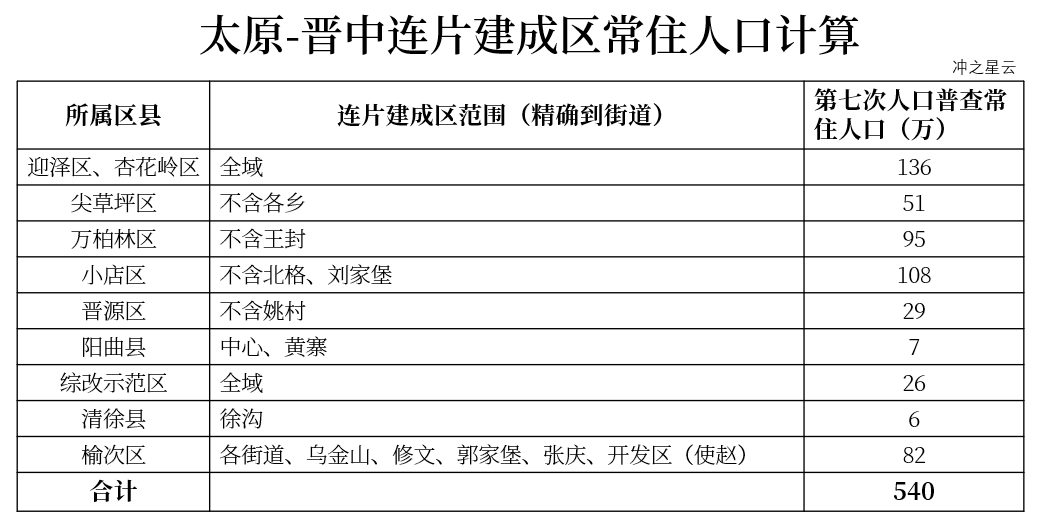 太原-晋中连片建成区常住人口计算

冲之星云

| 所属区县 | 连片建成区范围（精确到街道） | 第七次人口普查常住人口（万） |
|---|---|---|
| 迎泽区、杏花岭区 | 全域 | 136 |
| 尖草坪区 | 不含各乡 | 51 |
| 万柏林区 | 不含王封 | 95 |
| 小店区 | 不含北格、刘家堡 | 108 |
| 晋源区 | 不含姚村 | 29 |
| 阳曲县 | 中心、黄寨 | 7 |
| 综改示范区 | 全域 | 26 |
| 清徐县 | 徐沟 | 6 |
| 榆次区 | 各街道、乌金山、修文、郭家堡、张庆、开发区（使赵） | 82 |
| 合计 |  | 540 |